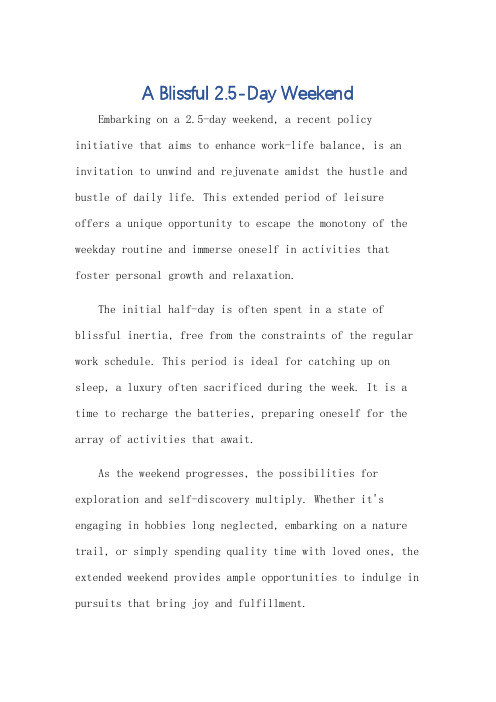 A Blissful 2.5-Day Weekend

Embarking on a 2.5-day weekend, a recent policy initiative that aims to enhance work-life balance, is an invitation to unwind and rejuvenate amidst the hustle and bustle of daily life. This extended period of leisure offers a unique opportunity to escape the monotony of the weekday routine and immerse oneself in activities that foster personal growth and relaxation.

The initial half-day is often spent in a state of blissful inertia, free from the constraints of the regular work schedule. This period is ideal for catching up on sleep, a luxury often sacrificed during the week. It is a time to recharge the batteries, preparing oneself for the array of activities that await.

As the weekend progresses, the possibilities for exploration and self-discovery multiply. Whether it's engaging in hobbies long neglected, embarking on a nature trail, or simply spending quality time with loved ones, the extended weekend provides ample opportunities to indulge in pursuits that bring joy and fulfillment.